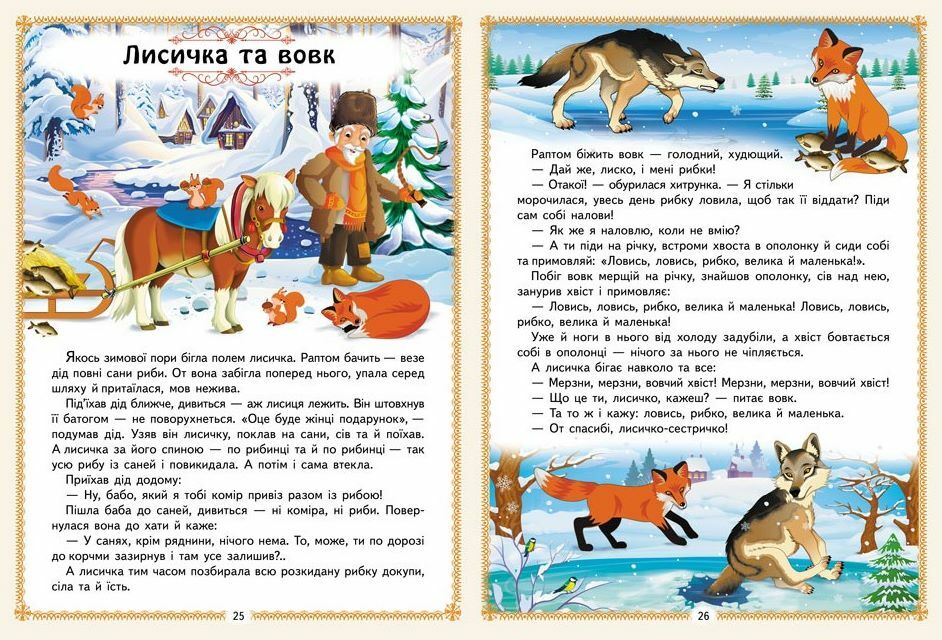 Лисичка та вовк

Якось зимової пори бігла полем лисичка. Раптом бачить — везе дід повні сани риби. От вона забігла поперед нього, упала серед шляху й притаїлася, мов нежива.

Під'їхав дід ближче, дивиться — аж лисиця лежить. Він штовхнув її батогом — не поворухнеться. «Оце буде жінці подарунок», — подумав дід. Узяв він лисичку, поклав на сани, сів та й поїхав. А лисичка за його спиною — по рибинці та й по рибинці — так усю рибу із саней і повикидала. А потім і сама втекла.

Приїхав дід додому:

— Ну, бабо, який я тобі комір привіз разом із рибою!

Пішла баба до саней, дивиться — ні коміра, ні риби. Повернулася вона до хати й каже:

— У санях, крім ряднини, нічого нема. То, може, ти по дорозі до корчми зазирнув і там усе залишив?..

А лисичка тим часом позбирала всю розкидану рибку докупи, сіла та й їсть.

25

Раптом біжить вовк — голодний, худющий.

— Дай же, лиско, і мені рибки!

— Отакої! — обурилася хитрунка. — Я стільки морочилася, увесь день рибку ловила, щоб так її віддати? Піди сам собі налови!

— Як же я наловлю, коли не вмію?

— А ти піди на річку, встроми хвоста в ополонку й сиди собі та примовляй: «Ловись, ловись, рибко, велика й маленька!».

Побіг вовк мерщій на річку, знайшов ополонку, сів над нею, занурив хвіст і примовляє:

— Ловись, ловись, рибко, велика й маленька! Ловись, ловись, рибко, велика й маленька!

Уже й ноги в нього від холоду задубіли, а хвіст бовтається собі в ополонці — нічого за нього не чіпляється.

А лисичка бігає навколо та все:

— Мерзни, мерзни, вовчий хвіст! Мерзни, мерзни, вовчий хвіст!

— Що це ти, лисичко, кажеш? — питає вовк.

— Та то ж і кажу: ловись, рибко, велика й маленька.

— От спасибі, лисичко-сестричко!

26